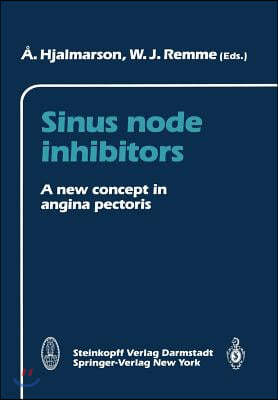 Å. Hjalmarson, W. J. Remme (Eds.)

Sinus node inhibitors

A new concept in angina pectoris

Steinkopff Verlag Darmstadt
Springer-Verlag New York